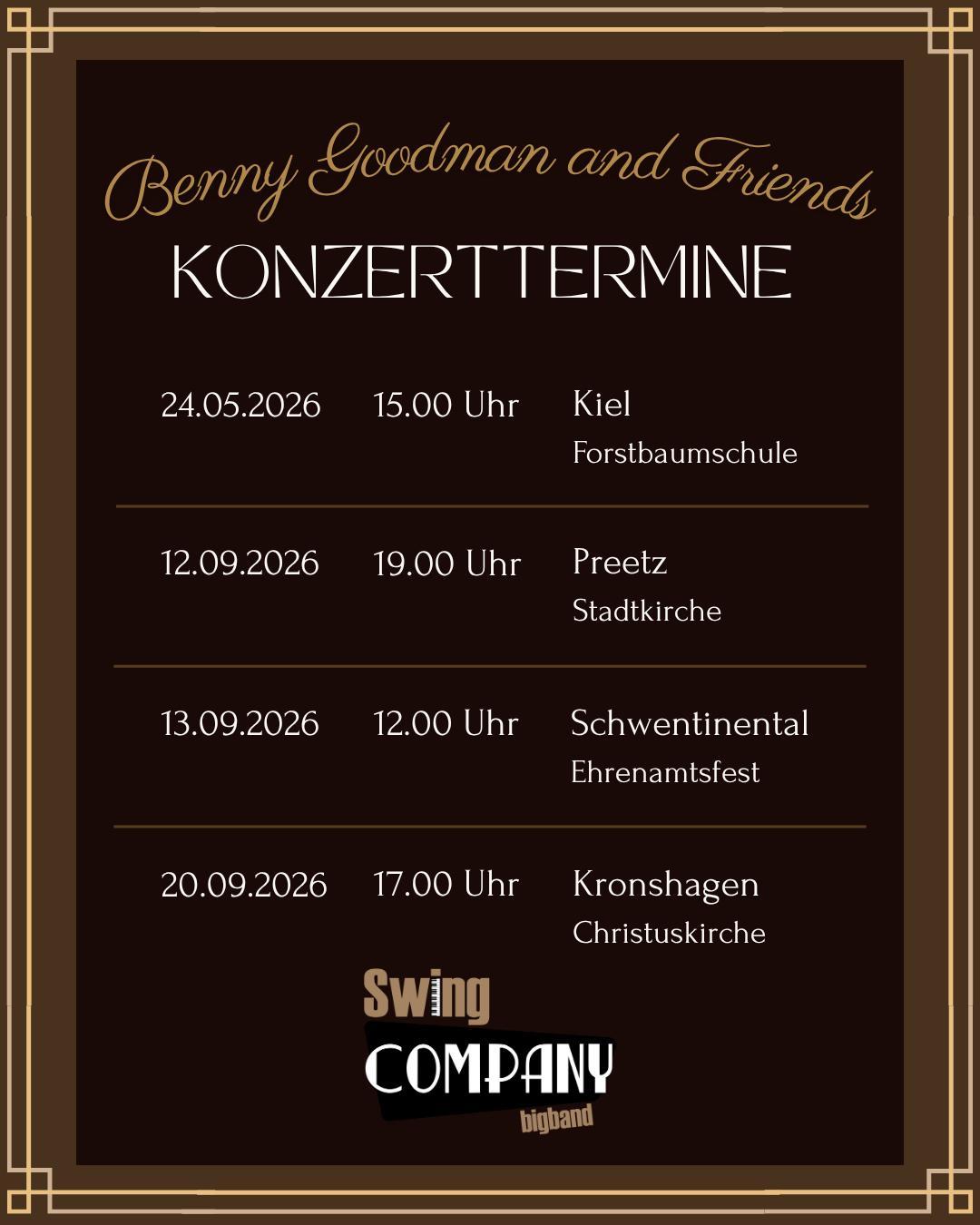 Benny Goodman and Friends

KONZERTTERMINE

24.05.2026 15.00 Uhr Kiel
Forstbaumschule

12.09.2026 19.00 Uhr Preetz
Stadtkirche

13.09.2026 12.00 Uhr Schwentinental
Ehrenamtsfest

20.09.2026 17.00 Uhr Kronshagen
Christuskirche

Swing
COMPANY
bigband